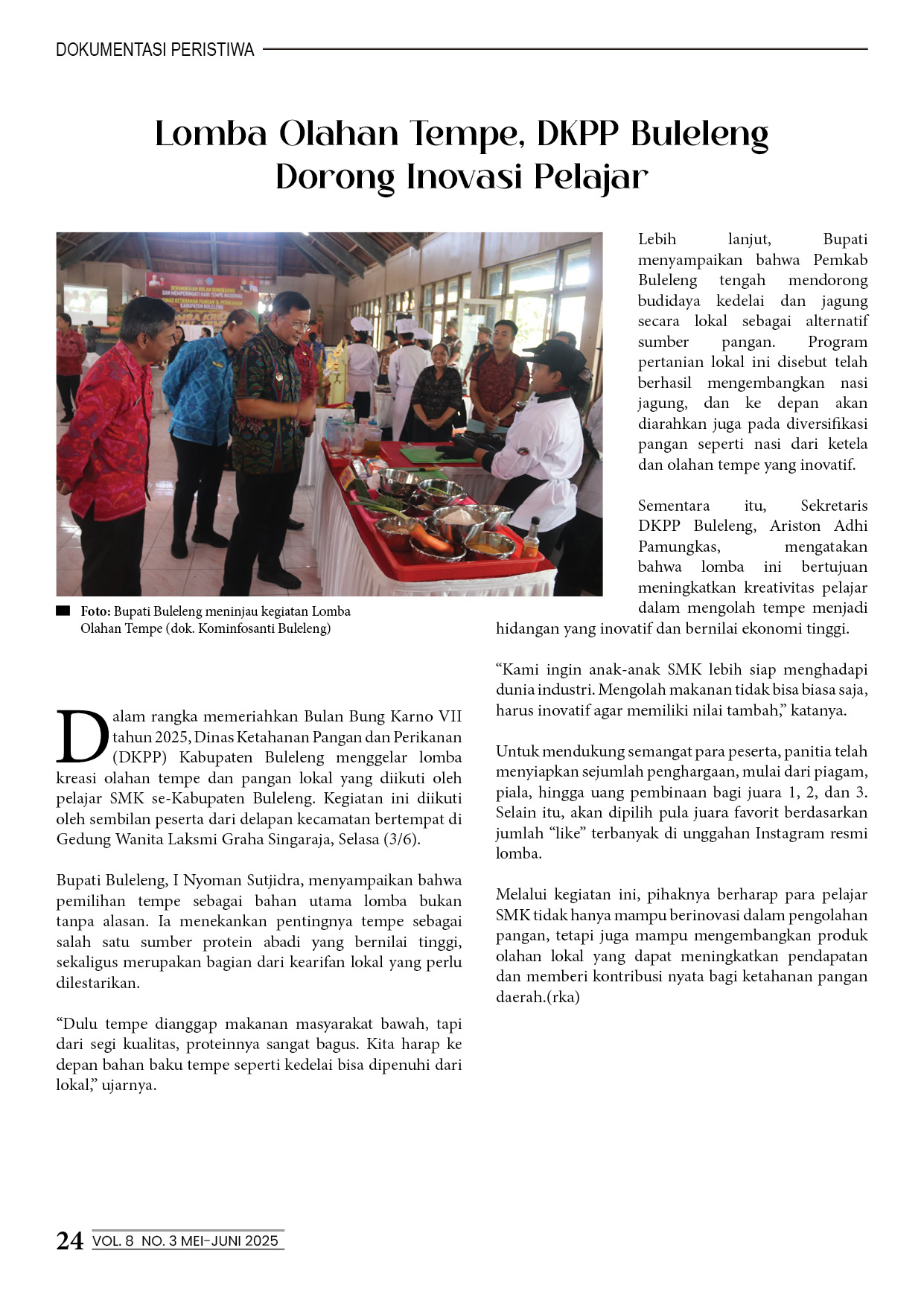 DOKUMENTASI PERISTIWA

Lomba Olahan Tempe, DKPP Buleleng Dorong Inovasi Pelajar

Foto: Bupati Buleleng meninjau kegiatan Lomba Olahan Tempe (dok. Kominfosanti Buleleng)

Dalam rangka memeriahkan Bulan Bung Karno VII tahun 2025, Dinas Ketahanan Pangan dan Perikanan (DKPP) Kabupaten Buleleng menggelar lomba kreasi olahan tempe dan pangan lokal yang diikuti oleh pelajar SMK se-Kabupaten Buleleng. Kegiatan ini diikuti oleh sembilan peserta dari delapan kecamatan bertempat di Gedung Wanita Laksmi Graha Singaraja, Selasa (3/6).

Bupati Buleleng, I Nyoman Sutjidra, menyampaikan bahwa pemilihan tempe sebagai bahan utama lomba bukan tanpa alasan. Ia menekankan pentingnya tempe sebagai salah satu sumber protein abadi yang bernilai tinggi, sekaligus merupakan bagian dari kearifan lokal yang perlu dilestarikan.

“Dulu tempe dianggap makanan masyarakat bawah, tapi dari segi kualitas, proteinnya sangat bagus. Kita harap ke depan bahan baku tempe seperti kedelai bisa dipenuhi dari lokal,” ujarnya.

Lebih lanjut, Bupati menyampaikan bahwa Pemkab Buleleng tengah mendorong budidaya kedelai dan jagung secara lokal sebagai alternatif sumber pangan. Program pertanian lokal ini disebut telah berhasil mengembangkan nasi jagung, dan ke depan akan diarahkan juga pada diversifikasi pangan seperti nasi dari ketela dan olahan tempe yang inovatif.

Sementara itu, Sekretaris DKPP Buleleng, Ariston Adhi Pamungkas, mengatakan bahwa lomba ini bertujuan meningkatkan kreativitas pelajar dalam mengolah tempe menjadi hidangan yang inovatif dan bernilai ekonomi tinggi.

“Kami ingin anak-anak SMK lebih siap menghadapi dunia industri. Mengolah makanan tidak bisa biasa saja, harus inovatif agar memiliki nilai tambah,” katanya.

Untuk mendukung semangat para peserta, panitia telah menyiapkan sejumlah penghargaan, mulai dari piagam, piala, hingga uang pembinaan bagi juara 1, 2, dan 3. Selain itu, akan dipilih pula juara favorit berdasarkan jumlah “like” terbanyak di unggahan Instagram resmi lomba.

Melalui kegiatan ini, pihaknya berharap para pelajar SMK tidak hanya mampu berinovasi dalam pengolahan pangan, tetapi juga mampu mengembangkan produk olahan lokal yang dapat meningkatkan pendapatan dan memberi kontribusi nyata bagi ketahanan pangan daerah.(rka)

24 VOL. 8 NO. 3 MEI-JUNI 2025